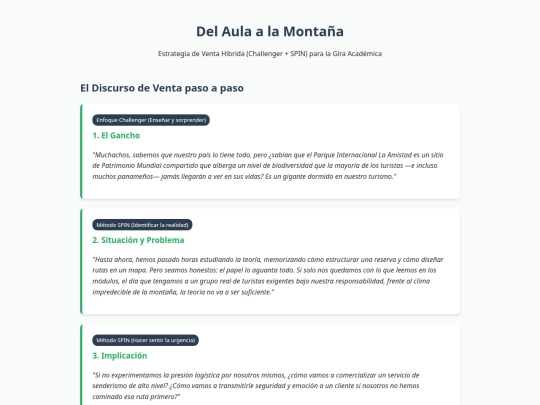 Del Aula a la Montaña

Estrategia de Venta Híbrida (Challenger + SPIN) para la Gira Académica

El Discurso de Venta paso a paso

Enfoque Challenger (Enseñar y sorprender)

1. El Gancho

"Muchachos, sabemos que nuestro país lo tiene todo, pero ¿sabían que el Parque Internacional La Amistad es un sitio de Patrimonio Mundial compartido que alberga un nivel de biodiversidad que la mayoría de los turistas —e incluso muchos panameños— jamás llegarán a ver en sus vidas? Es un gigante dormido en nuestro turismo."

Método SPIN (Identificar la realidad)

2. Situación y Problema

"Hasta ahora, hemos pasado horas estudiando la teoría, memorizando cómo estructurar una reserva y cómo diseñar rutas en un mapa. Pero seamos honestos: el papel lo aguanta todo. Si solo nos quedamos con lo que leemos en los módulos, el día que tengamos a un grupo real de turistas exigentes bajo nuestra responsabilidad, frente al clima impredecible de la montaña, la teoría no va a ser suficiente."

Método SPIN (Hacer sentir la urgencia)

3. Implicación

"Si no experimentamos la presión logística por nosotros mismos, ¿cómo vamos a comercializar un servicio de senderismo de alto nivel? ¿Cómo vamos a transmitirle seguridad y emoción a un cliente si nosotros no hemos caminado esa ruta primero?"